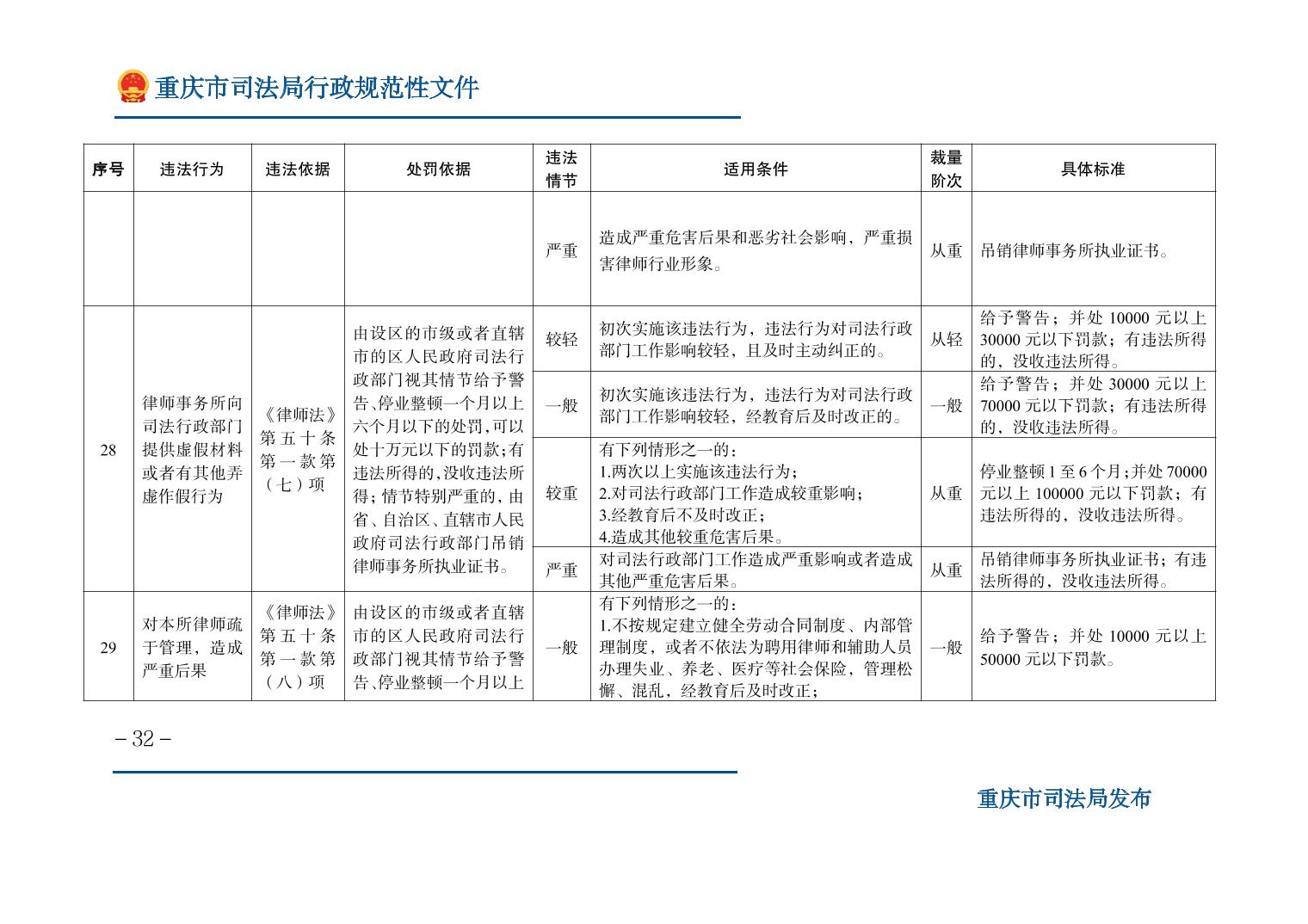 重庆市司法局行政规范性文件

| 序号 | 违法行为 | 违法依据 | 处罚依据 | 违法情节 | 适用条件 | 裁量阶次 | 具体标准 |
|---|---|---|---|---|---|---|---|
| | | | | 严重 | 造成严重危害后果和恶劣社会影响，严重损害律师行业形象。 | 从重 | 吊销律师事务所执业证书。 |
| 28 | 律师事务所向司法行政部门提供虚假材料或者有其他弄虚作假行为 | 《律师法》第五十条第一款第（七）项 | 由设区的市级或者直辖市的区人民政府司法行政部门视其情节给予警告、停业整顿一个月以上六个月以下的处罚，可以处十万元以下的罚款；有违法所得的，没收违法所得；情节特别严重的，由省、自治区、直辖市人民政府司法行政部门吊销律师事务所执业证书。 | 较轻 | 初次实施该违法行为，违法行为对司法行政部门工作影响较轻，且及时主动纠正的。 | 从轻 | 给予警告；并处10000元以上30000元以下罚款；有违法所得的，没收违法所得。 |
| | | | | 一般 | 初次实施该违法行为，违法行为对司法行政部门工作影响较轻，经教育后及时改正的。 | 一般 | 给予警告；并处30000元以上70000元以下罚款；有违法所得的，没收违法所得。 |
| | | | | 较重 | 有下列情形之一的：1.两次以上实施该违法行为；2.对司法行政部门工作造成较重影响；3.经教育后不及时改正；4.造成其他较重危害后果。 | 从重 | 停业整顿1至6个月；并处70000元以上100000元以下罚款；有违法所得的，没收违法所得。 |
| | | | | 严重 | 对司法行政部门工作造成严重影响或者造成其他严重危害后果。 | 从重 | 吊销律师事务所执业证书；有违法所得的，没收违法所得。 |
| 29 | 对本所律师疏于管理，造成严重后果 | 《律师法》第五十条第一款第（八）项 | 由设区的市级或者直辖市的区人民政府司法行政部门视其情节给予警告、停业整顿一个月以上 | 一般 | 有下列情形之一的：1.不按规定建立健全劳动合同制度、内部管理制度，或者不依法为聘用律师和辅助人员办理失业、养老、医疗等社会保险，管理松懈、混乱，经教育后及时改正； | 一般 | 给予警告；并处10000元以上50000元以下罚款。 |

- 32 -

重庆市司法局发布